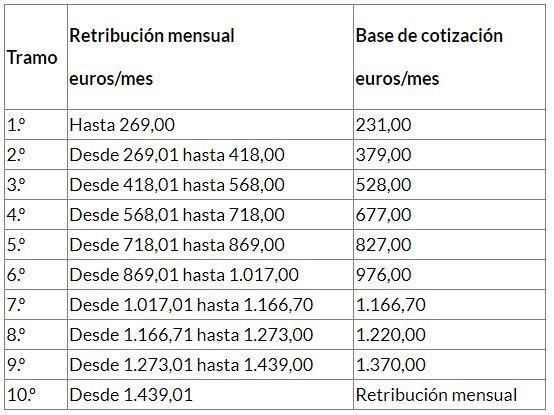 | Tramo | Retribución mensual euros/mes | Base de cotización euros/mes |
|---|---|---|
| 1.º | Hasta 269,00 | 231,00 |
| 2.º | Desde 269,01 hasta 418,00 | 379,00 |
| 3.º | Desde 418,01 hasta 568,00 | 528,00 |
| 4.º | Desde 568,01 hasta 718,00 | 677,00 |
| 5.º | Desde 718,01 hasta 869,00 | 827,00 |
| 6.º | Desde 869,01 hasta 1.017,00 | 976,00 |
| 7.º | Desde 1.017,01 hasta 1.166,70 | 1.166,70 |
| 8.º | Desde 1.166,71 hasta 1.273,00 | 1.220,00 |
| 9.º | Desde 1.273,01 hasta 1.439,00 | 1.370,00 |
| 10.º | Desde 1.439,01 | Retribución mensual |